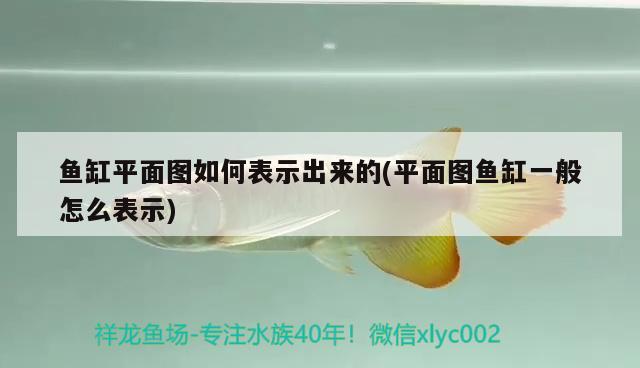 鱼缸平面图如何表示出来的(平面图鱼缸一般怎么表示)

祥龙鱼场-专注水族40年！微信xlyc002